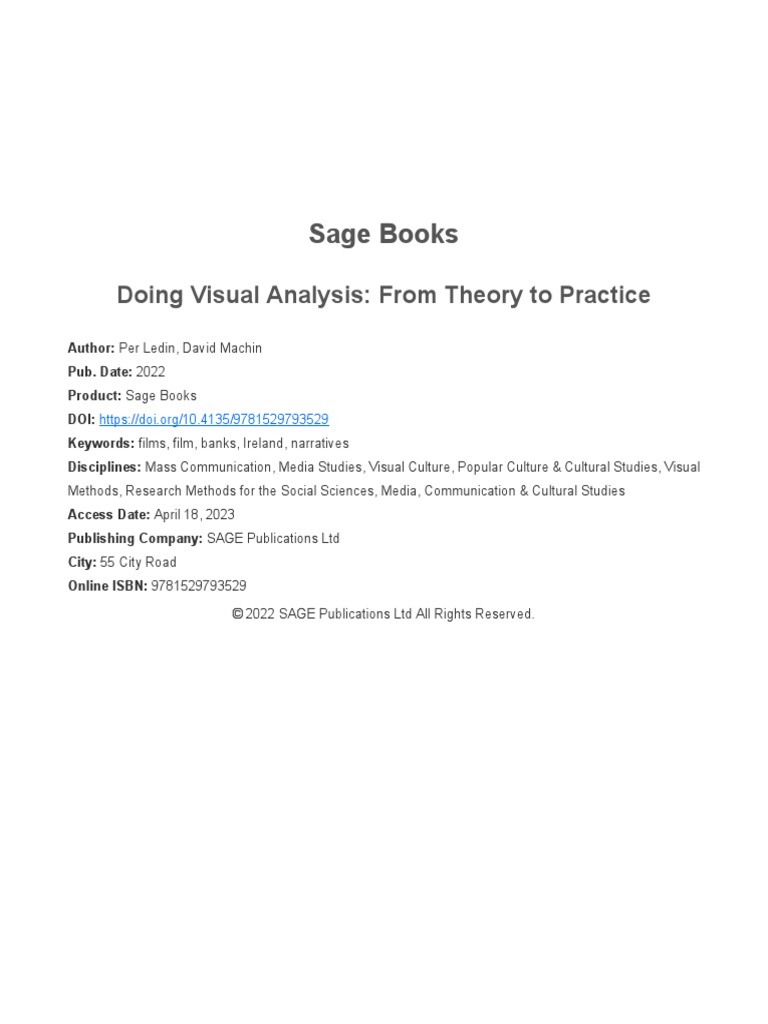 Sage Books

Doing Visual Analysis: From Theory to Practice

Author: Per Ledin, David Machin
Pub. Date: 2022
Product: Sage Books
DOI: https://doi.org/10.4135/9781529793529
Keywords: films, film, banks, Ireland, narratives
Disciplines: Mass Communication, Media Studies, Visual Culture, Popular Culture & Cultural Studies, Visual Methods, Research Methods for the Social Sciences, Media, Communication & Cultural Studies
Access Date: April 18, 2023
Publishing Company: SAGE Publications Ltd
City: 55 City Road
Online ISBN: 9781529793529

© 2022 SAGE Publications Ltd All Rights Reserved.